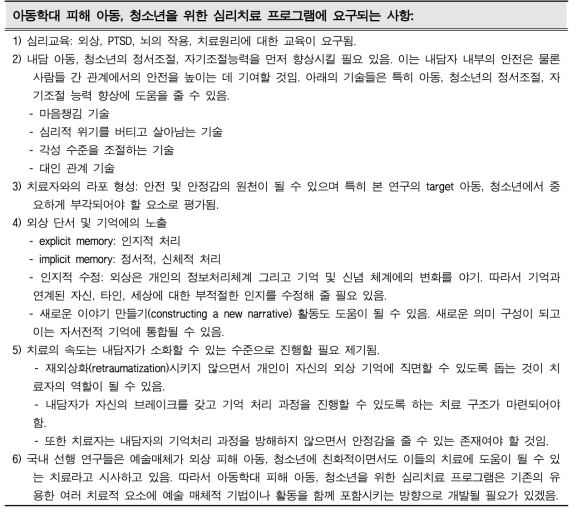 아동학대 피해 아동, 청소년을 위한 심리치료 프로그램에 요구되는 사항:

1) 심리교육: 외상, PTSD, 뇌의 작용, 치료원리에 대한 교육이 요구됨.
2) 내담 아동, 청소년의 정서조절, 자기조절능력을 먼저 향상시킬 필요 있음. 이는 내담자 내부의 안전은 물론 사람들 간 관계에서의 안전을 높이는 데 기여할 것임. 아래의 기술들은 특히 아동, 청소년의 정서조절, 자기조절 능력 향상에 도움을 줄 수 있음.
- 마음챙김 기술
- 심리적 위기를 버티고 살아남는 기술
- 각성 수준을 조절하는 기술
- 대인 관계 기술
3) 치료자와의 라포 형성: 안전 및 안정감의 원천이 될 수 있으며 특히 본 연구의 target 아동, 청소년에서 중요하게 부각되어야 할 요소로 평가됨.
4) 외상 단서 및 기억에의 노출
- explicit memory: 인지적 처리
- implicit memory: 정서적, 신체적 처리
- 인지적 수정: 외상은 개인의 정보처리체계 그리고 기억 및 신념 체계에의 변화를 야기. 따라서 기억과 연계된 자신, 타인, 세상에 대한 부적절한 인지를 수정해 줄 필요 있음.
- 새로운 이야기 만들기(constructing a new narrative) 활동도 도움이 될 수 있음. 새로운 의미 구성이 되고 이는 자서전적 기억에 통합될 수 있음.
5) 치료의 속도는 내담자가 소화할 수 있는 수준으로 진행할 필요 제기됨.
- 재외상화(retraumatization)시키지 않으면서 개인이 자신의 외상 기억에 직면할 수 있도록 돕는 것이 치료자의 역할이 될 수 있음.
- 내담자가 자신의 브레이크를 갖고 기억 처리 과정을 진행할 수 있도록 하는 치료 구조가 마련되어야 함.
- 또한 치료자는 내담자의 기억처리 과정을 방해하지 않으면서 안정감을 줄 수 있는 존재여야 할 것임.
6) 국내 선행 연구들은 예술매체가 외상 피해 아동, 청소년에 친화적이면서도 이들의 치료에 도움이 될 수 있는 치료라고 시사하고 있음. 따라서 아동학대 피해 아동, 청소년을 위한 심리치료 프로그램은 기존의 유용한 여러 치료적 요소에 예술 매체적 기법이나 활동을 함께 포함시키는 방향으로 개발될 필요가 있겠음.